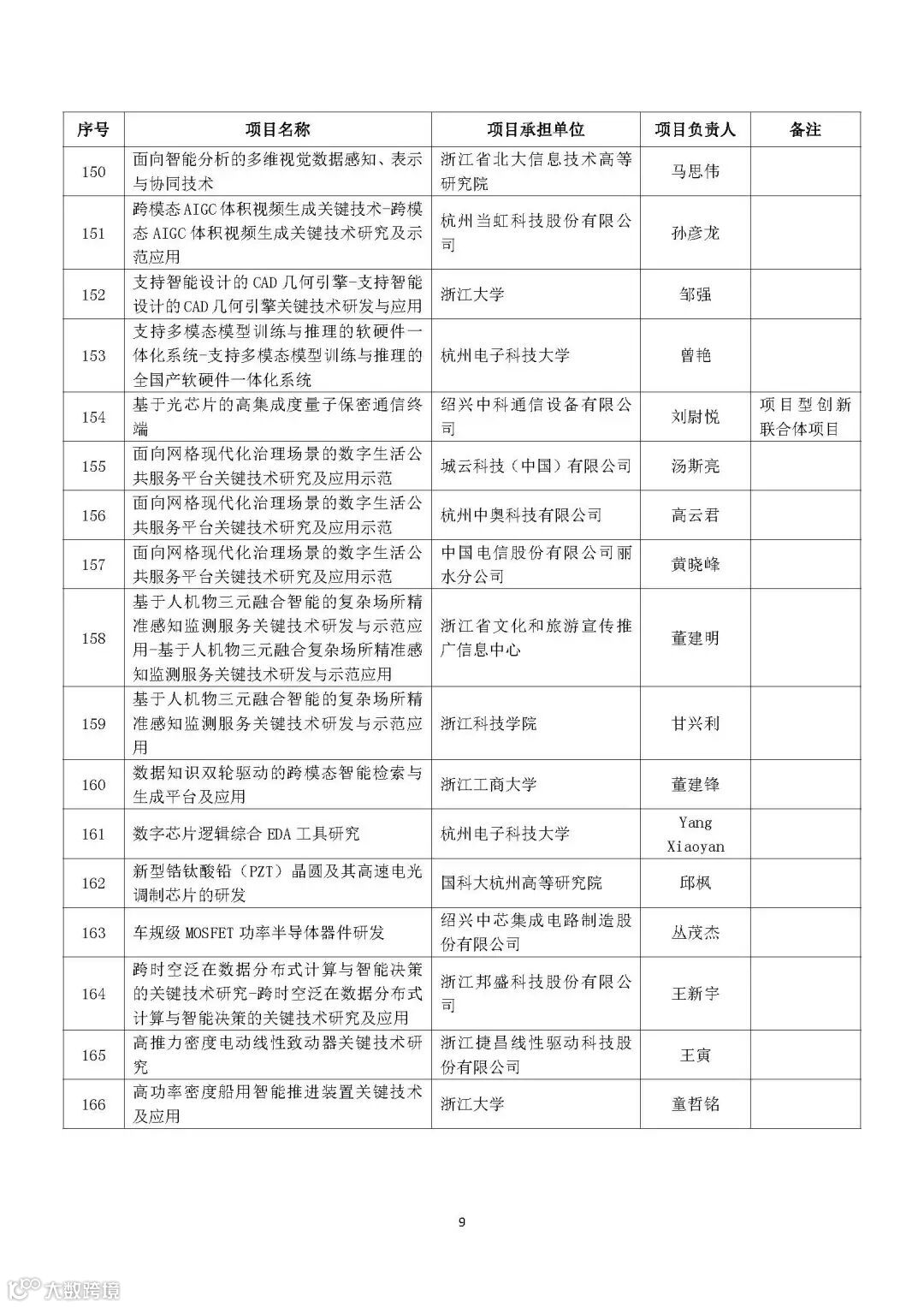 | 序号 | 项目名称 | 项目承担单位 | 项目负责人 | 备注 |
|---|---|---|---|---|
| 150 | 面向智能分析的多维视觉数据感知、表示与协同技术 | 浙江省北大信息技术高等研究院 | 马思伟 | |
| 151 | 跨模态AIGC体积视频生成关键技术-跨模态AIGC体积视频生成关键技术研究及示范应用 | 杭州当虹科技股份有限公司 | 孙彦龙 | |
| 152 | 支持智能设计的CAD几何引擎-支持智能设计的CAD几何引擎关键技术研发与应用 | 浙江大学 | 邹强 | |
| 153 | 支持多模态模型训练与推理的软硬件一体化系统-支持多模态模型训练与推理的全国产软硬件一体化系统 | 杭州电子科技大学 | 曾艳 | |
| 154 | 基于光芯片的高集成度量子保密通信终端 | 绍兴中科通信设备有限公司 | 刘尉悦 | 项目型创新联合体项目 |
| 155 | 面向网格现代化治理场景的数字生活公共服务平台关键技术研究及应用示范 | 城云科技（中国）有限公司 | 汤斯亮 | |
| 156 | 面向网格现代化治理场景的数字生活公共服务平台关键技术研究及应用示范 | 杭州中奥科技有限公司 | 高云君 | |
| 157 | 面向网格现代化治理场景的数字生活公共服务平台关键技术研究及应用示范 | 中国电信股份有限公司丽水分公司 | 黄晓峰 | |
| 158 | 基于人机物三元融合智能的复杂场所精准感知监测服务关键技术研发与示范应用-基于人机物三元融合复杂场所精准感知监测服务关键技术研发与示范应用 | 浙江省文化和旅游宣传推广信息中心 | 董建明 | |
| 159 | 基于人机物三元融合智能的复杂场所精准感知监测服务关键技术研发与示范应用 | 浙江科技学院 | 甘兴利 | |
| 160 | 数据知识双轮驱动的跨模态智能检索与生成平台及应用 | 浙江工商大学 | 董建锋 | |
| 161 | 数字芯片逻辑综合EDA工具研究 | 杭州电子科技大学 | Yang Xiaoyan | |
| 162 | 新型锆钛酸铅（PZT）晶圆及其高速电光调制芯片的研发 | 国科大杭州高等研究院 | 邱枫 | |
| 163 | 车规级MOSFET功率半导体器件研发 | 绍兴中芯集成电路制造股份有限公司 | 丛茂杰 | |
| 164 | 跨时空泛在数据分布式计算与智能决策的关键技术研究-跨时空泛在数据分布式计算与智能决策的关键技术研究及应用 | 浙江邦盛科技股份有限公司 | 王新宇 | |
| 165 | 高推力密度电动线性致动器关键技术研究 | 浙江捷昌线性驱动科技股份有限公司 | 王寅 | |
| 166 | 高功率密度船用智能推进装置关键技术及应用 | 浙江大学 | 童哲铭 | |

9

大数跨境